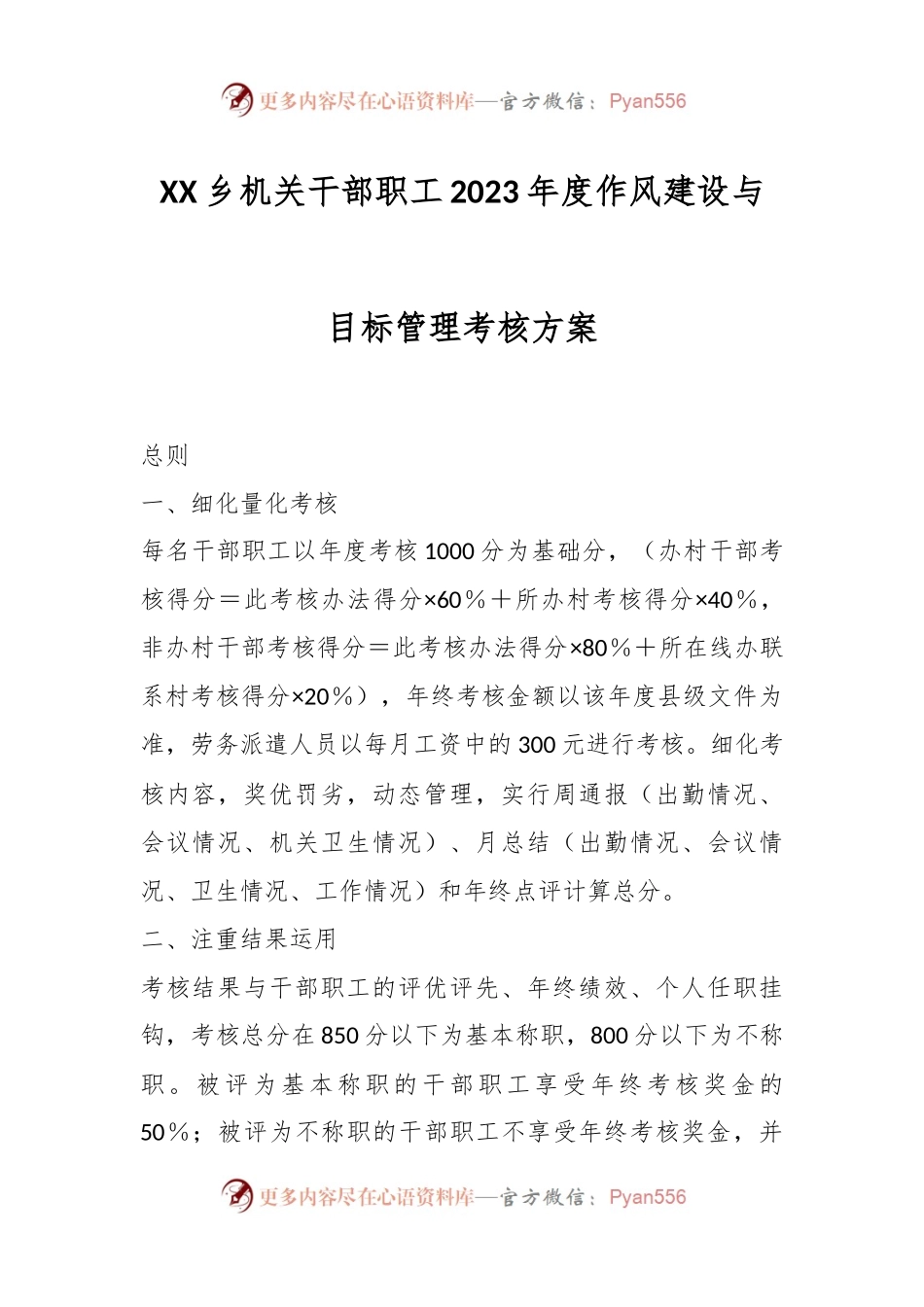 更多内容尽在心语资料库—官方微信：Pyan556

XX乡机关干部职工2023年度作风建设与

目标管理考核方案

总则

一、细化量化考核

每名干部职工以年度考核1000分为基础分，（办村干部考核得分＝此考核办法得分×60％＋所办村考核得分×40％，非办村干部考核得分＝此考核办法得分×80％＋所在线办联系村考核得分×20％），年终考核金额以该年度县级文件为准，劳务派遣人员以每月工资中的300元进行考核。细化考核内容，奖优罚劣，动态管理，实行周通报（出勤情况、会议情况、机关卫生情况）、月总结（出勤情况、会议情况、卫生情况、工作情况）和年终点评计算总分。

二、注重结果运用

考核结果与干部职工的评优评先、年终绩效、个人任职挂钩，考核总分在850分以下为基本称职，800分以下为不称职。被评为基本称职的干部职工享受年终考核奖金的50％；被评为不称职的干部职工不享受年终考核奖金，并

更多内容尽在心语资料库—官方微信：Pyan556